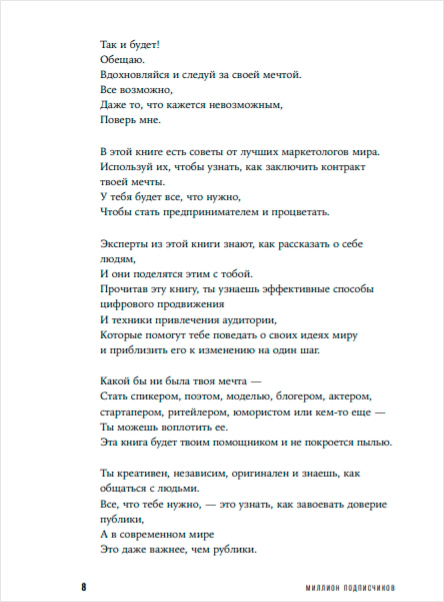 Так и будет!
Обещаю.
Вдохновляйся и следуй за своей мечтой.
Все возможно,
Даже то, что кажется невозможным,
Поверь мне.

В этой книге есть советы от лучших маркетологов мира.
Используй их, чтобы узнать, как заключить контракт твоей мечты.
У тебя будет все, что нужно,
Чтобы стать предпринимателем и процветать.

Эксперты из этой книги знают, как рассказать о себе людям,
И они поделятся этим с тобой.
Прочитав эту книгу, ты узнаешь эффективные способы цифрового продвижения
И техники привлечения аудитории,
Которые помогут тебе поведать о своих идеях миру и приблизить его к изменению на один шаг.

Какой бы ни была твоя мечта —
Стать спикером, поэтом, моделью, блогером, актером, стартапером, ритейлером, юмористом или кем-то еще —
Ты можешь воплотить ее.
Эта книга будет твоим помощником и не покроется пылью.

Ты креативен, независим, оригинален и знаешь, как общаться с людьми.
Все, что тебе нужно, — это узнать, как завоевать доверие публики,
А в современном мире
Это даже важнее, чем рублики.

8 МИЛЛИОН ПОДПИСЧИКОВ